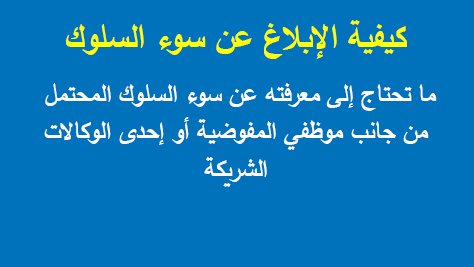 كيفية الإبلاغ عن سوء السلوك

ما تحتاج إلى معرفته عن سوء السلوك المحتمل من جانب موظفي المفوضية أو إحدى الوكالات الشريكة